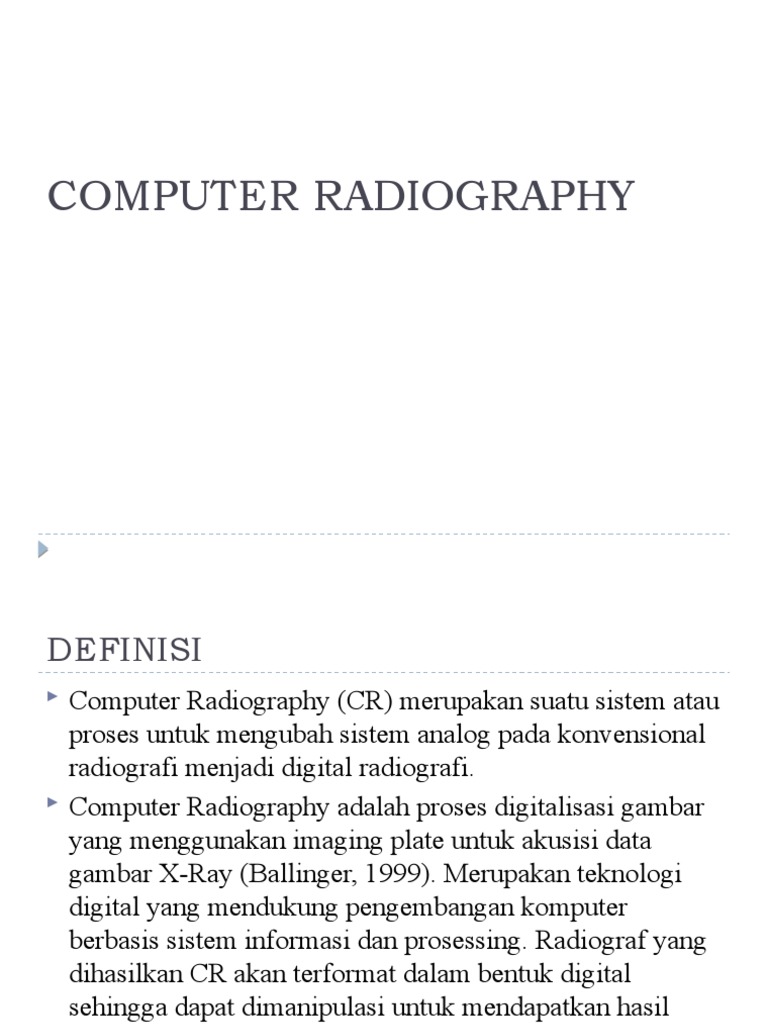 COMPUTER RADIOGRAPHY

DEFINISI

Computer Radiography (CR) merupakan suatu sistem atau proses untuk mengubah sistem analog pada konvensional radiografi menjadi digital radiografi.

Computer Radiography adalah proses digitalisasi gambar yang menggunakan imaging plate untuk akusisi data gambar X-Ray (Ballinger, 1999). Merupakan teknologi digital yang mendukung pengembangan komputer berbasis sistem informasi dan prosessing. Radiograf yang dihasilkan CR akan terformat dalam bentuk digital sehingga dapat dimanipulasi untuk mendapatkan hasil